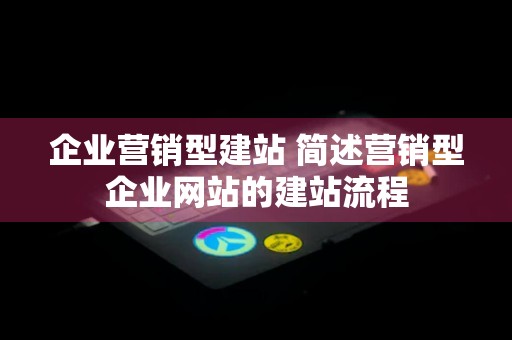 企业营销型建站 简述营销型企业网站的建站流程